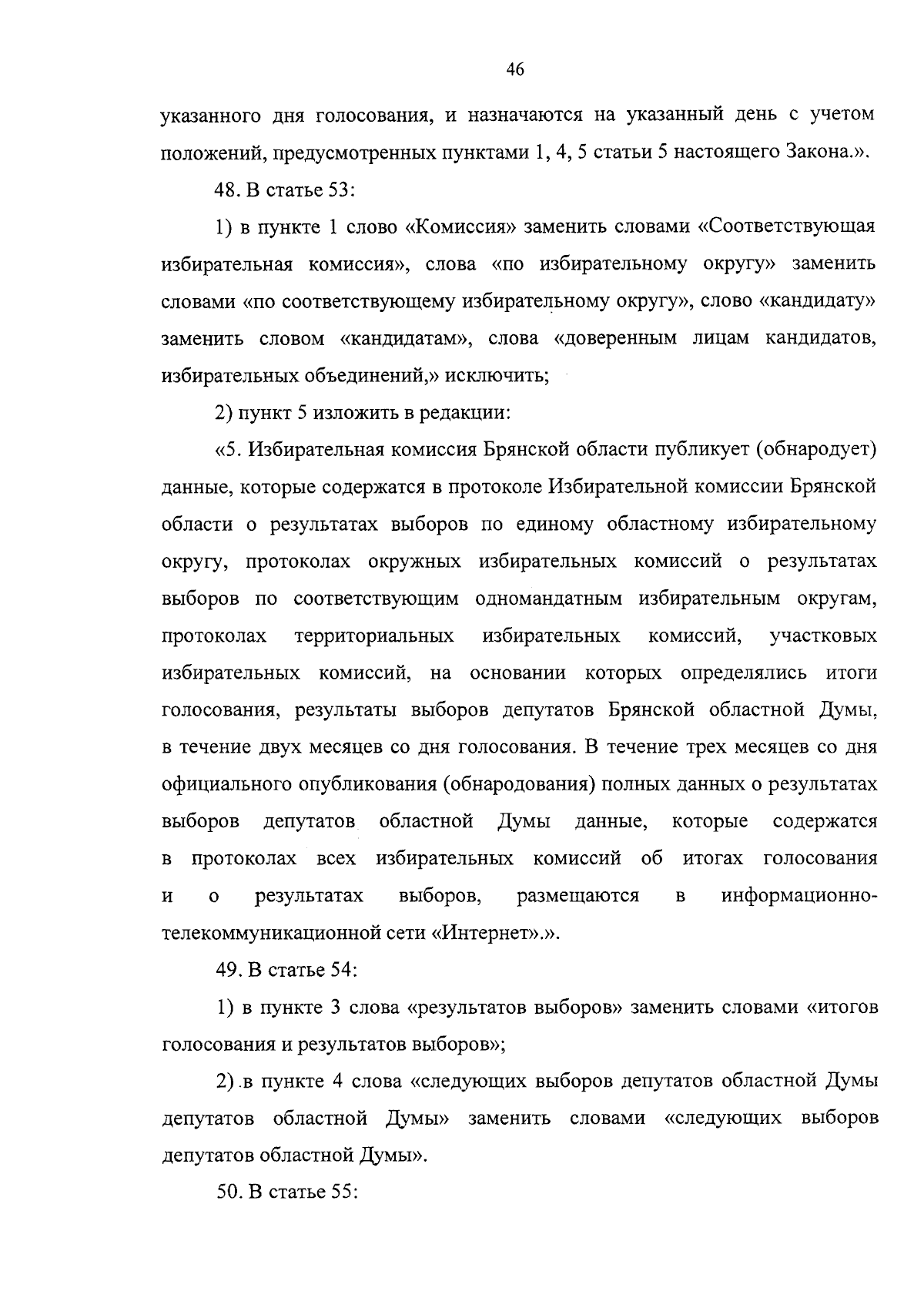 46

указанного дня голосования, и назначаются на указанный день с учетом положений, предусмотренных пунктами 1, 4, 5 статьи 5 настоящего Закона.».

48. В статье 53:

1) в пункте 1 слово «Комиссия» заменить словами «Соответствующая избирательная комиссия», слова «по избирательному округу» заменить словами «по соответствующему избирательному округу», слово «кандидату» заменить словом «кандидатам», слова «доверенным лицам кандидатов, избирательных объединений,» исключить;

2) пункт 5 изложить в редакции:

«5. Избирательная комиссия Брянской области публикует (обнародует) данные, которые содержатся в протоколе Избирательной комиссии Брянской области о результатах выборов по единому областному избирательному округу, протоколах окружных избирательных комиссий о результатах выборов по соответствующим одномандатным избирательным округам, протоколах территориальных избирательных комиссий, участковых избирательных комиссий, на основании которых определялись итоги голосования, результаты выборов депутатов Брянской областной Думы, в течение двух месяцев со дня голосования. В течение трех месяцев со дня официального опубликования (обнародования) полных данных о результатах выборов депутатов областной Думы данные, которые содержатся в протоколах всех избирательных комиссий об итогах голосования и о результатах выборов, размещаются в информационно-телекоммуникационной сети «Интернет».».

49. В статье 54:

1) в пункте 3 слова «результатов выборов» заменить словами «итогов голосования и результатов выборов»;

2) в пункте 4 слова «следующих выборов депутатов областной Думы депутатов областной Думы» заменить словами «следующих выборов депутатов областной Думы».

50. В статье 55: